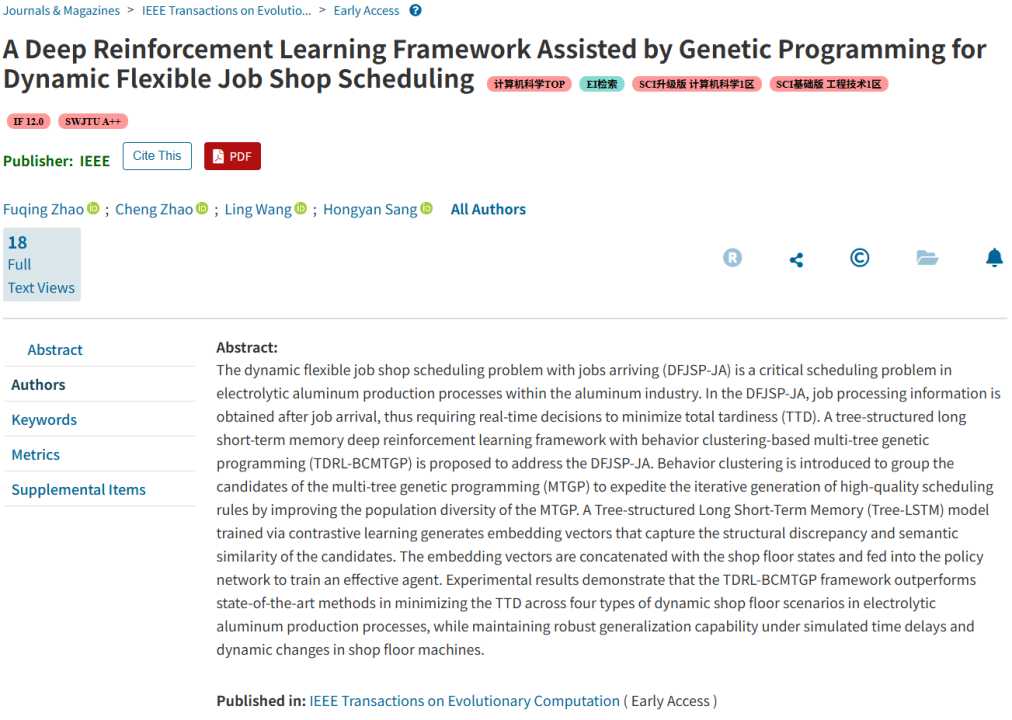 Journals & Magazines > IEEE Transactions on Evolutio... > Early Access

A Deep Reinforcement Learning Framework Assisted by Genetic Programming for Dynamic Flexible Job Shop Scheduling 计算机科学TOP EI检索 SCI升级版 计算机科学1区 SCI基础版 工程技术1区

IF 12.0 SWJTU A++

Publisher: IEEE Cite This PDF

Fuqing Zhao ; Cheng Zhao ; Ling Wang ; Hongyan Sang All Authors

18
Full
Text Views

Abstract

Authors

Keywords

Metrics

Supplemental Items

Abstract:
The dynamic flexible job shop scheduling problem with jobs arriving (DFJSP-JA) is a critical scheduling problem in electrolytic aluminum production processes within the aluminum industry. In the DFJSP-JA, job processing information is obtained after job arrival, thus requiring real-time decisions to minimize total tardiness (TTD). A tree-structured long short-term memory deep reinforcement learning framework with behavior clustering-based multi-tree genetic programming (TDRL-BCMTGP) is proposed to address the DFJSP-JA. Behavior clustering is introduced to group the candidates of the multi-tree genetic programming (MTGP) to expedite the iterative generation of high-quality scheduling rules by improving the population diversity of the MTGP. A Tree-structured Long Short-Term Memory (Tree-LSTM) model trained via contrastive learning generates embedding vectors that capture the structural discrepancy and semantic similarity of the candidates. The embedding vectors are concatenated with the shop floor states and fed into the policy network to train an effective agent. Experimental results demonstrate that the TDRL-BCMTGP framework outperforms state-of-the-art methods in minimizing the TTD across four types of dynamic shop floor scenarios in electrolytic aluminum production processes, while maintaining robust generalization capability under simulated time delays and dynamic changes in shop floor machines.

Published in: IEEE Transactions on Evolutionary Computation ( Early Access )